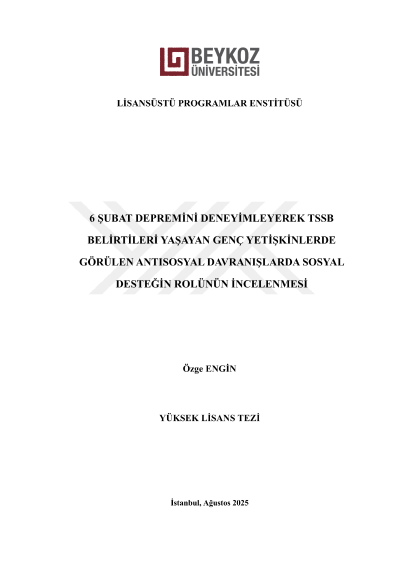 BEYKOZ ÜNİVERSİTESİ

LİSANSÜSTÜ PROGRAMLAR ENSTİTÜSÜ

6 ŞUBAT DEPREMİNİ DENEYİMLEYEREK TSSB BELİRTİLERİ YAŞAYAN GENÇ YETİŞKİNLERDE GÖRÜLEN ANTISOSYAL DAVRANIŞLARDA SOSYAL DESTEĞİN ROLÜNÜN İNCELENMESİ

Özge ENGİN

YÜKSEK LİSANS TEZİ

İstanbul, Ağustos 2025